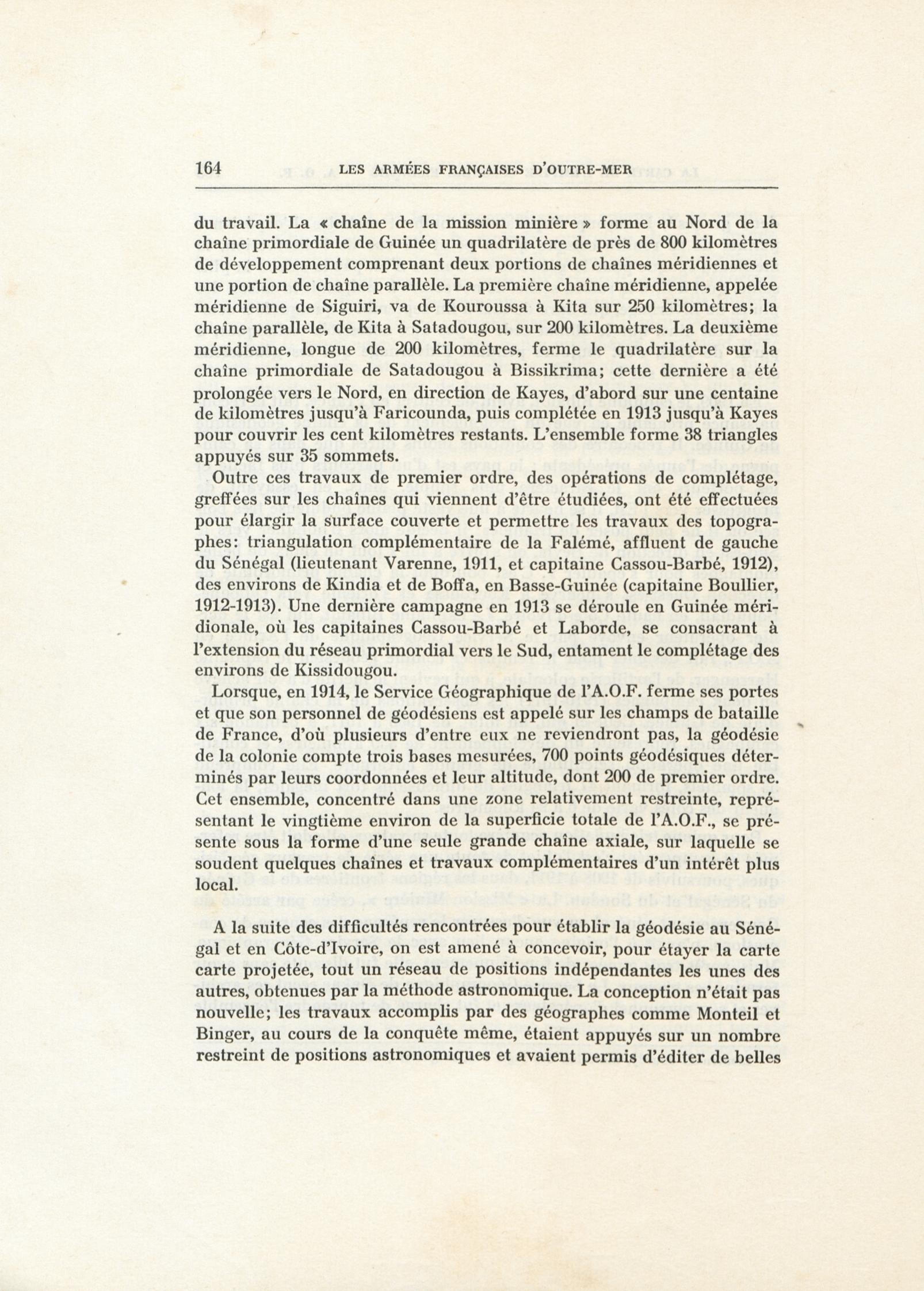 164 LES ARMÉES FRANÇAISES D'OUTRE-MER

du travail. La « chaîne de la mission minière » forme au Nord de la chaîne primordiale de Guinée un quadrilatère de près de 800 kilomètres de développement comprenant deux portions de chaînes méridiennes et une portion de chaîne parallèle. La première chaîne méridienne, appelée méridienne de Siguiri, va de Kouroussa à Kita sur 250 kilomètres; la chaîne parallèle, de Kita à Satadougou, sur 200 kilomètres. La deuxième méridienne, longue de 200 kilomètres, ferme le quadrilatère sur la chaîne primordiale de Satadougou à Bissikrima; cette dernière a été prolongée vers le Nord, en direction de Kayes, d'abord sur une centaine de kilomètres jusqu'à Faricounda, puis complétée en 1913 jusqu'à Kayes pour couvrir les cent kilomètres restants. L'ensemble forme 38 triangles appuyés sur 35 sommets.

Outre ces travaux de premier ordre, des opérations de complétage, greffées sur les chaînes qui viennent d'être étudiées, ont été effectuées pour élargir la surface couverte et permettre les travaux des topographes: triangulation complémentaire de la Falémé, affluent de gauche du Sénégal (lieutenant Varenne, 1911, et capitaine Cassou-Barbé, 1912), des environs de Kindia et de Boffa, en Basse-Guinée (capitaine Boullier, 1912-1913). Une dernière campagne en 1913 se déroule en Guinée méridionale, où les capitaines Cassou-Barbé et Laborde, se consacrant à l'extension du réseau primordial vers le Sud, entament le complétage des environs de Kissidougou.

Lorsque, en 1914, le Service Géographique de l'A.O.F. ferme ses portes et que son personnel de géodésiens est appelé sur les champs de bataille de France, d'où plusieurs d'entre eux ne reviendront pas, la géodésie de la colonie compte trois bases mesurées, 700 points géodésiques déterminés par leurs coordonnées et leur altitude, dont 200 de premier ordre. Cet ensemble, concentré dans une zone relativement restreinte, représentant le vingtième environ de la superficie totale de l'A.O.F., se présente sous la forme d'une seule grande chaîne axiale, sur laquelle se soudent quelques chaînes et travaux complémentaires d'un intérêt plus local.

A la suite des difficultés rencontrées pour établir la géodésie au Sénégal et en Côte-d'Ivoire, on est amené à concevoir, pour étayer la carte carte projetée, tout un réseau de positions indépendantes les unes des autres, obtenues par la méthode astronomique. La conception n'était pas nouvelle; les travaux accomplis par des géographes comme Monteil et Binger, au cours de la conquête même, étaient appuyés sur un nombre restreint de positions astronomiques et avaient permis d'éditer de belles